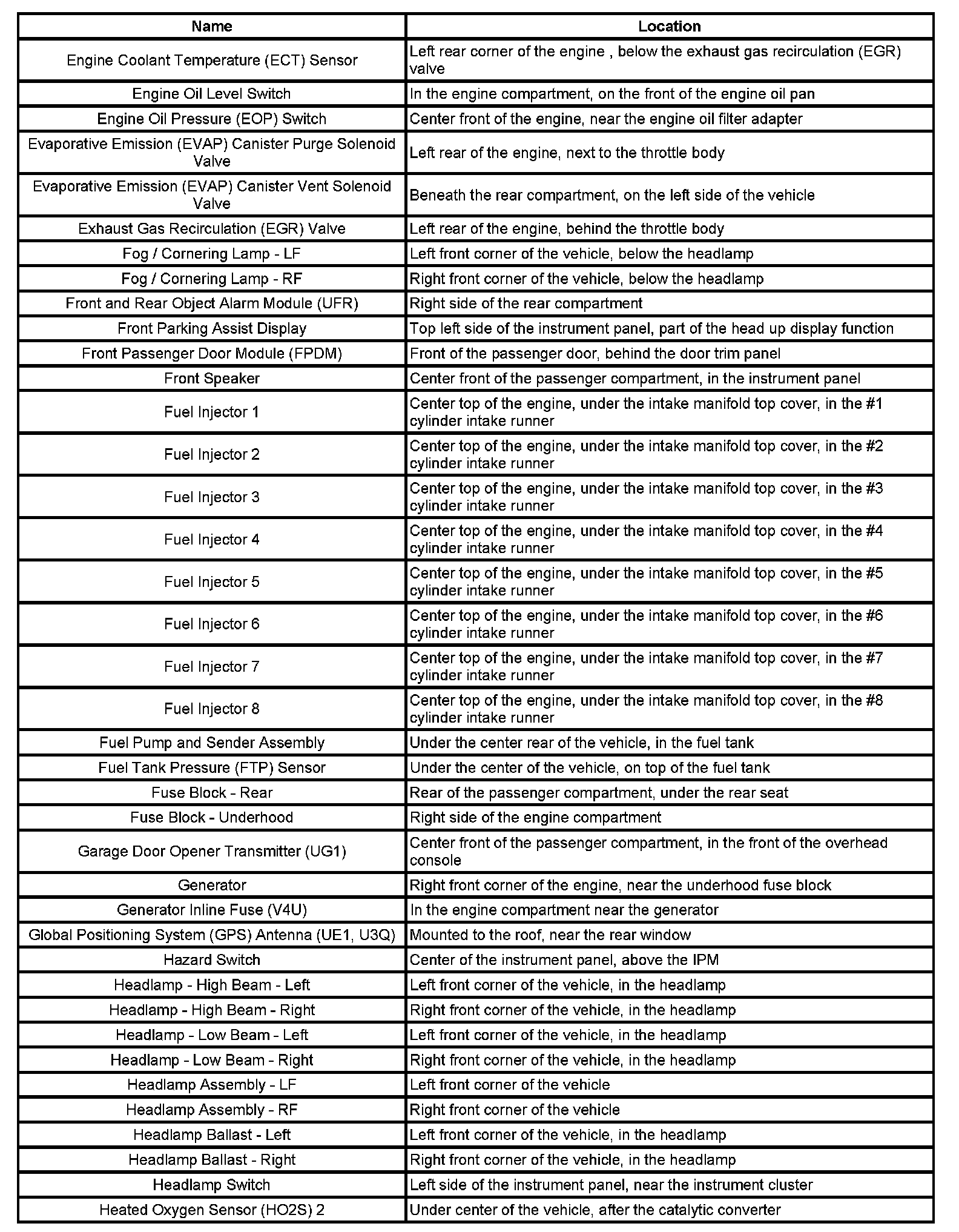 | Name | Location |
|---|---|
| Engine Coolant Temperature (ECT) Sensor | Left rear corner of the engine , below the exhaust gas recirculation (EGR) valve |
| Engine Oil Level Switch | In the engine compartment, on the front of the engine oil pan |
| Engine Oil Pressure (EOP) Switch | Center front of the engine, near the engine oil filter adapter |
| Evaporative Emission (EVAP) Canister Purge Solenoid Valve | Left rear of the engine, next to the throttle body |
| Evaporative Emission (EVAP) Canister Vent Solenoid Valve | Beneath the rear compartment, on the left side of the vehicle |
| Exhaust Gas Recirculation (EGR) Valve | Left rear of the engine, behind the throttle body |
| Fog / Cornering Lamp - LF | Left front corner of the vehicle, below the headlamp |
| Fog / Cornering Lamp - RF | Right front corner of the vehicle, below the headlamp |
| Front and Rear Object Alarm Module (UFR) | Right side of the rear compartment |
| Front Parking Assist Display | Top left side of the instrument panel, part of the head up display function |
| Front Passenger Door Module (FPDM) | Front of the passenger door, behind the door trim panel |
| Front Speaker | Center front of the passenger compartment, in the instrument panel |
| Fuel Injector 1 | Center top of the engine, under the intake manifold top cover, in the #1 cylinder intake runner |
| Fuel Injector 2 | Center top of the engine, under the intake manifold top cover, in the #2 cylinder intake runner |
| Fuel Injector 3 | Center top of the engine, under the intake manifold top cover, in the #3 cylinder intake runner |
| Fuel Injector 4 | Center top of the engine, under the intake manifold top cover, in the #4 cylinder intake runner |
| Fuel Injector 5 | Center top of the engine, under the intake manifold top cover, in the #5 cylinder intake runner |
| Fuel Injector 6 | Center top of the engine, under the intake manifold top cover, in the #6 cylinder intake runner |
| Fuel Injector 7 | Center top of the engine, under the intake manifold top cover, in the #7 cylinder intake runner |
| Fuel Injector 8 | Center top of the engine, under the intake manifold top cover, in the #8 cylinder intake runner |
| Fuel Pump and Sender Assembly | Under the center rear of the vehicle, in the fuel tank |
| Fuel Tank Pressure (FTP) Sensor | Under the center of the vehicle, on top of the fuel tank |
| Fuse Block - Rear | Rear of the passenger compartment, under the rear seat |
| Fuse Block - Underhood | Right side of the engine compartment |
| Garage Door Opener Transmitter (UG1) | Center front of the passenger compartment, in the front of the overhead console |
| Generator | Right front corner of the engine, near the underhood fuse block |
| Generator Inline Fuse (V4U) | In the engine compartment near the generator |
| Global Positioning System (GPS) Antenna (UE1, U3Q) | Mounted to the roof, near the rear window |
| Hazard Switch | Center of the instrument panel, above the IPM |
| Headlamp - High Beam - Left | Left front corner of the vehicle, in the headlamp |
| Headlamp - High Beam - Right | Right front corner of the vehicle, in the headlamp |
| Headlamp - Low Beam - Left | Left front corner of the vehicle, in the headlamp |
| Headlamp - Low Beam - Right | Right front corner of the vehicle, in the headlamp |
| Headlamp Assembly - LF | Left front corner of the vehicle |
| Headlamp Assembly - RF | Right front corner of the vehicle |
| Headlamp Ballast - Left | Left front corner of the vehicle, in the headlamp |
| Headlamp Ballast - Right | Right front corner of the vehicle, in the headlamp |
| Headlamp Switch | Left side of the instrument panel, near the instrument cluster |
| Heated Oxygen Sensor (HO2S) 2 | Under center of the vehicle, after the catalytic converter |